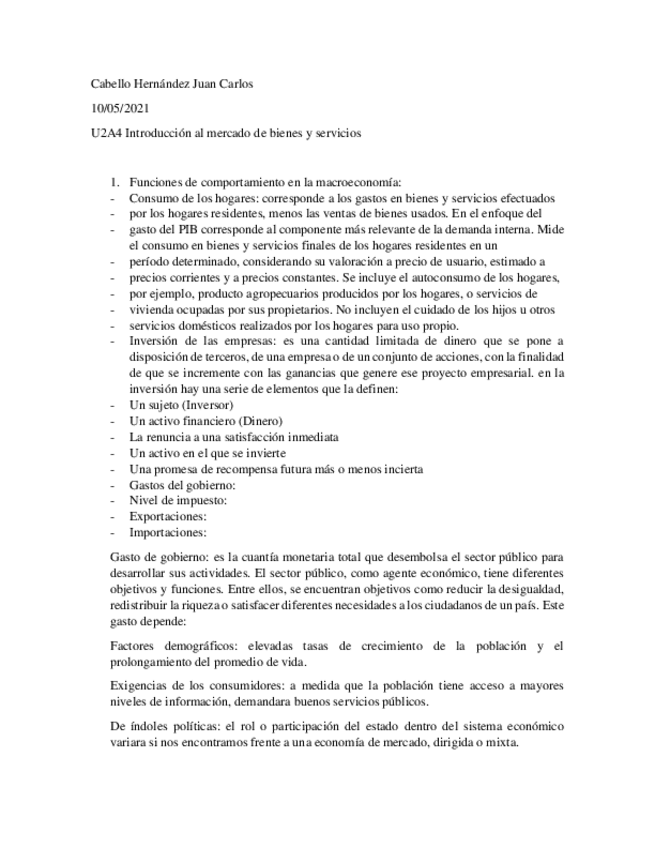 Cabello Hernández Juan Carlos

10/05/2021

U2A4 Introducción al mercado de bienes y servicios

1. Funciones de comportamiento en la macroeconomía:
- Consumo de los hogares: corresponde a los gastos en bienes y servicios efectuados
- por los hogares residentes, menos las ventas de bienes usados. En el enfoque del
- gasto del PIB corresponde al componente más relevante de la demanda interna. Mide el consumo en bienes y servicios finales de los hogares residentes en un
- período determinado, considerando su valoración a precio de usuario, estimado a
- precios corrientes y a precios constantes. Se incluye el autoconsumo de los hogares,
- por ejemplo, producto agropecuarios producidos por los hogares, o servicios de
- vivienda ocupadas por sus propietarios. No incluyen el cuidado de los hijos u otros
- servicios domésticos realizados por los hogares para uso propio.
- Inversión de las empresas: es una cantidad limitada de dinero que se pone a disposición de terceros, de una empresa o de un conjunto de acciones, con la finalidad de que se incremente con las ganancias que genere ese proyecto empresarial. en la inversión hay una serie de elementos que la definen:
- Un sujeto (Inversor)
- Un activo financiero (Dinero)
- La renuncia a una satisfacción inmediata
- Un activo en el que se invierte
- Una promesa de recompensa futura más o menos incierta
- Gastos del gobierno:
- Nivel de impuesto:
- Exportaciones:
- Importaciones:

Gasto de gobierno: es la cuantía monetaria total que desembolsa el sector público para desarrollar sus actividades. El sector público, como agente económico, tiene diferentes objetivos y funciones. Entre ellos, se encuentran objetivos como reducir la desigualdad, redistribuir la riqueza o satisfacer diferentes necesidades a los ciudadanos de un país. Este gasto depende:

Factores demográficos: elevadas tasas de crecimiento de la población y el prolongamiento del promedio de vida.

Exigencias de los consumidores: a medida que la población tiene acceso a mayores niveles de información, demandara buenos servicios públicos.

De índoles políticas: el rol o participación del estado dentro del sistema económico variara si nos encontramos frente a una economía de mercado, dirigida o mixta.